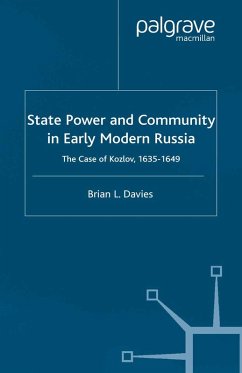 palgrave
macmillan

State Power and Community in Early Modern Russia

The Case of Kozlov, 1635-1649

Brian L. Davies